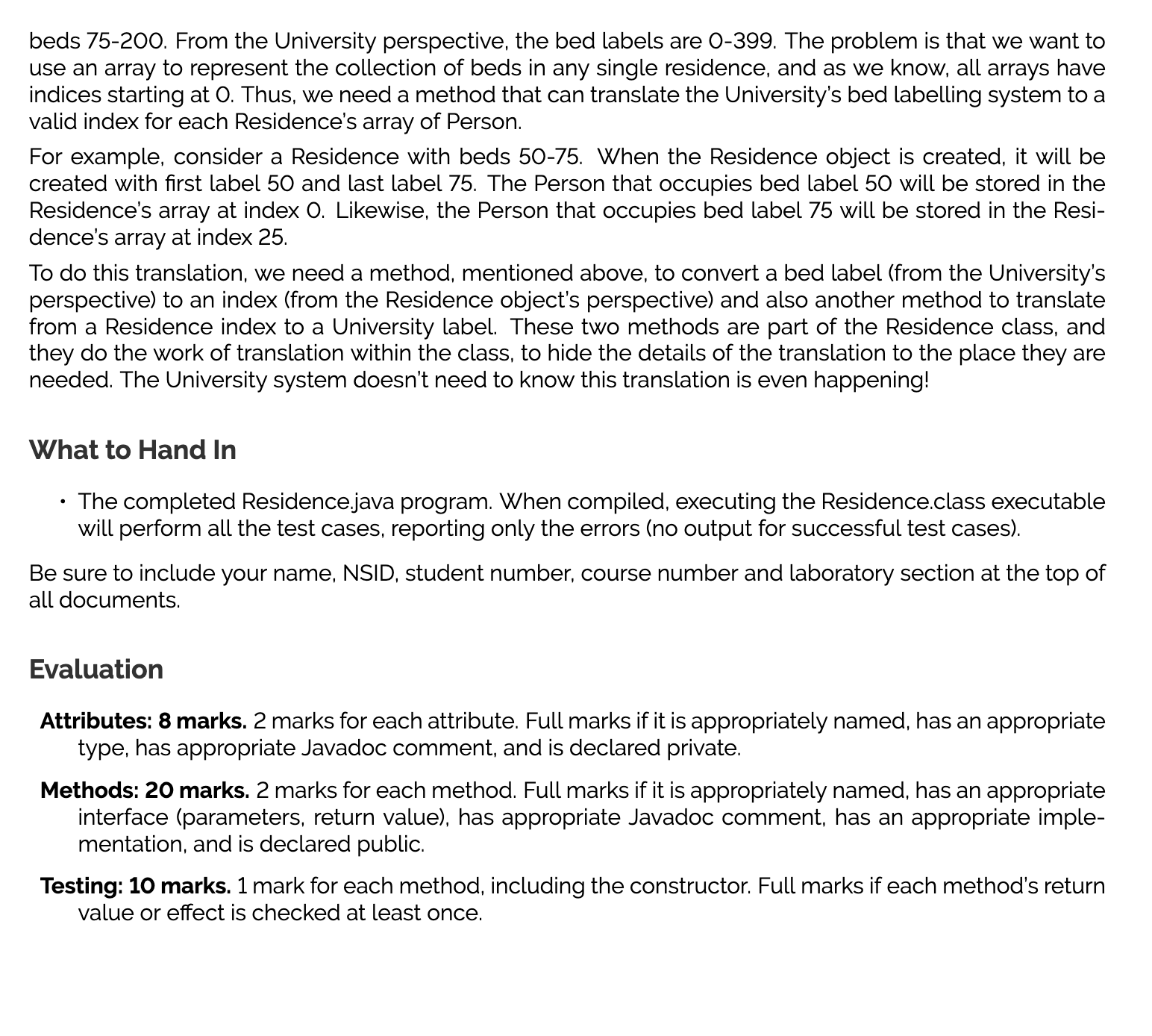 beds 75-200. From the University perspective, the bed labels are 0-399. The problem is that we want to use an array to represent the collection of beds in any single residence, and as we know, all arrays have indices starting at 0. Thus, we need a method that can translate the University's bed labelling system to a valid index for each Residence's array of Person.

For example, consider a Residence with beds 50-75. When the Residence object is created, it will be created with first label 50 and last label 75. The Person that occupies bed label 50 will be stored in the Residence's array at index 0. Likewise, the Person that occupies bed label 75 will be stored in the Residence's array at index 25.

To do this translation, we need a method, mentioned above, to convert a bed label (from the University's perspective) to an index (from the Residence object's perspective) and also another method to translate from a Residence index to a University label. These two methods are part of the Residence class, and they do the work of translation within the class, to hide the details of the translation to the place they are needed. The University system doesn't need to know this translation is even happening!

What to Hand In

• The completed Residence.java program. When compiled, executing the Residence.class executable will perform all the test cases, reporting only the errors (no output for successful test cases).

Be sure to include your name, NSID, student number, course number and laboratory section at the top of all documents.

Evaluation

Attributes: 8 marks. 2 marks for each attribute. Full marks if it is appropriately named, has an appropriate type, has appropriate Javadoc comment, and is declared private.

Methods: 20 marks. 2 marks for each method. Full marks if it is appropriately named, has an appropriate interface (parameters, return value), has appropriate Javadoc comment, has an appropriate implementation, and is declared public.

Testing: 10 marks. 1 mark for each method, including the constructor. Full marks if each method's return value or effect is checked at least once.